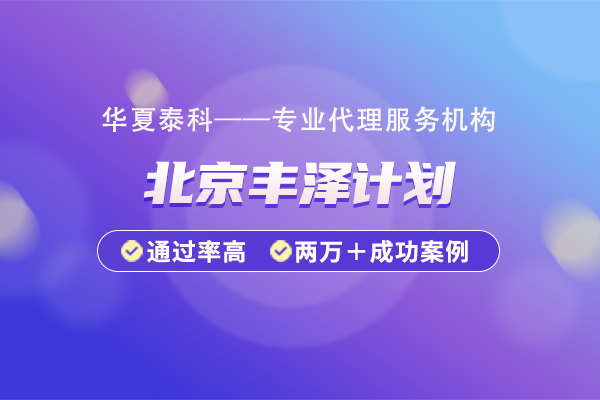 华夏泰科——专业代理服务机构

北京丰泽计划

通过率高 两万＋成功案例